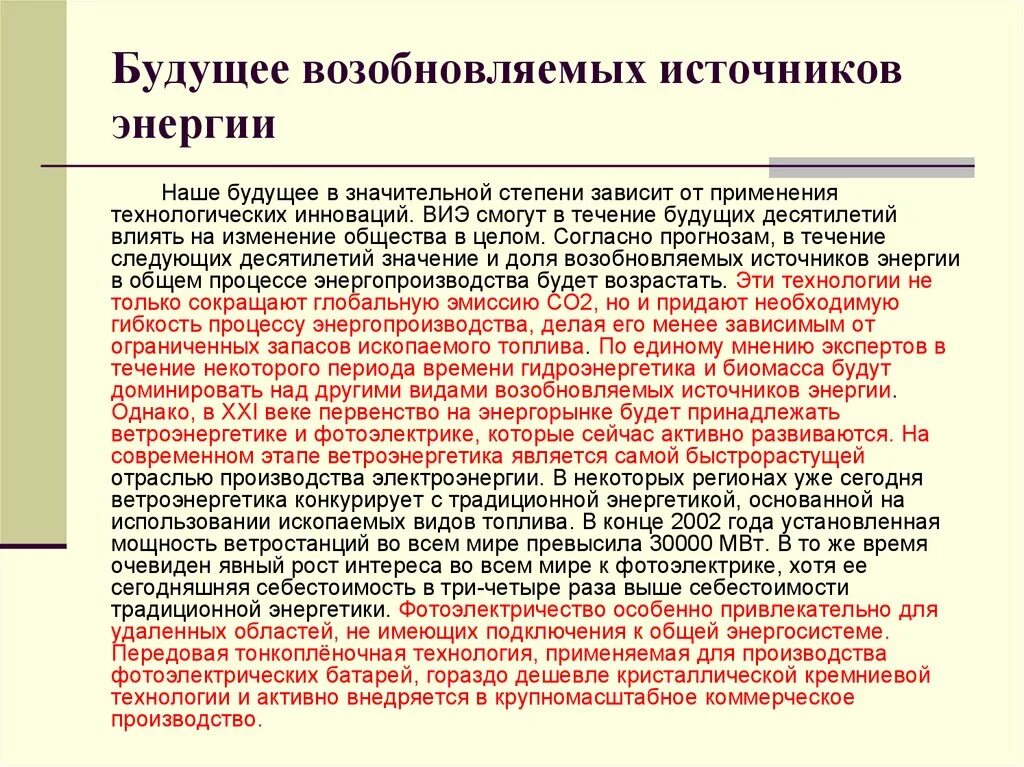 Будущее возобновляемых источников энергии

Наше будущее в значительной степени зависит от применения технологических инноваций. ВИЭ смогут в течение будущих десятилетий влиять на изменение общества в целом. Согласно прогнозам, в течение следующих десятилетий значение и доля возобновляемых источников энергии в общем процессе энергопроизводства будет возрастать. Эти технологии не только сокращают глобальную эмиссию СО2, но и придают необходимую гибкость процессу энергопроизводства, делая его менее зависимым от ограниченных запасов ископаемого топлива. По единому мнению экспертов в течение некоторого периода времени гидроэнергетика и биомасса будут доминировать над другими видами возобновляемых источников энергии. Однако, в XXI веке первенство на энергорынке будет принадлежать ветроэнергетике и фотоэлектрике, которые сейчас активно развиваются. На современном этапе ветроэнергетика является самой быстрорастущей отраслью производства электроэнергии. В некоторых регионах уже сегодня ветроэнергетика конкурирует с традиционной энергетикой, основанной на использовании ископаемых видов топлива. В конце 2002 года установленная мощность ветростанций во всем мире превысила 30000 МВт. В то же время очевиден явный рост интереса во всем мире к фотоэлектрике, хотя ее сегодняшняя себестоимость в три-четыре раза выше себестоимости традиционной энергетики. Фотоэлектричество особенно привлекательно для удаленных областей, не имеющих подключения к общей энергосистеме. Передовая тонкоплёночная технология, применяемая для производства фотоэлектрических батарей, гораздо дешевле кристаллической кремниевой технологии и активно внедряется в крупномасштабное коммерческое производство.